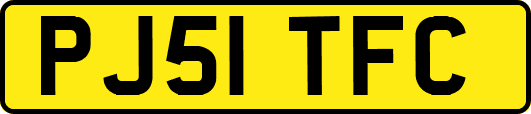 PJ51 TFC